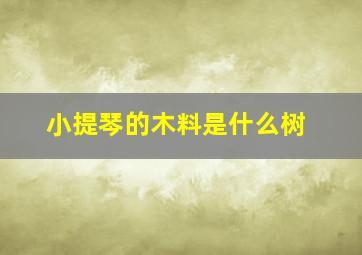 小提琴的木料是什么树